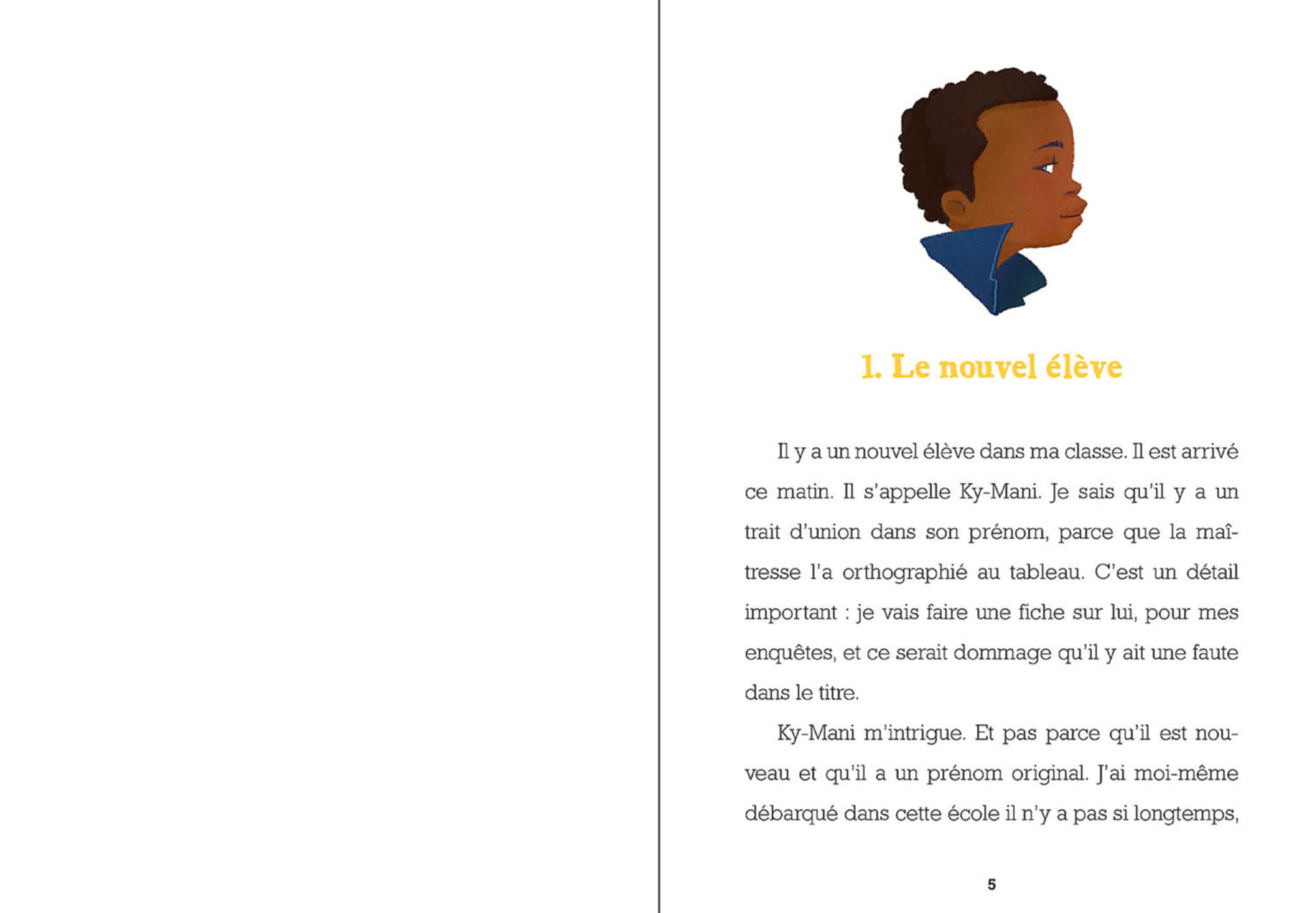 1. Le nouvel élève

Il y a un nouvel élève dans ma classe. Il est arrivé ce matin. Il s'appelle Ky-Mani. Je sais qu'il y a un trait d'union dans son prénom, parce que la maîtresse l'a orthographié au tableau. C'est un détail important : je vais faire une fiche sur lui, pour mes enquêtes, et ce serait dommage qu'il y ait une faute dans le titre.

Ky-Mani m'intrigue. Et pas parce qu'il est nouveau et qu'il a un prénom original. J'ai moi-même débarqué dans cette école il n'y a pas si longtemps,

5